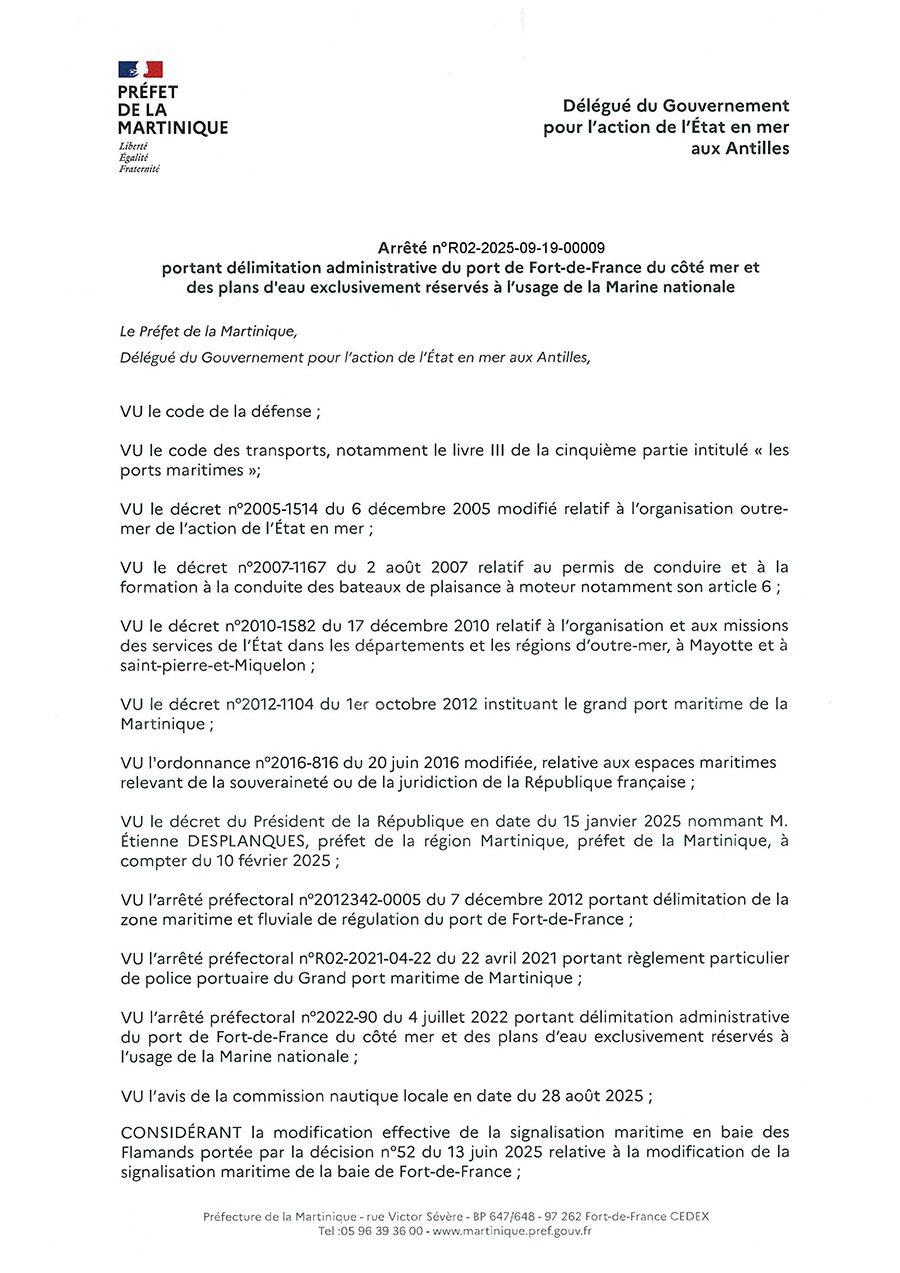 PRÉFET
DE LA
MARTINIQUE
Liberté
Égalité
Fraternité

Délégué du Gouvernement
pour l'action de l'État en mer
aux Antilles

Arrêté n°R02-2025-09-19-00009
portant délimitation administrative du port de Fort-de-France du côté mer et des plans d'eau exclusivement réservés à l'usage de la Marine nationale

Le Préfet de la Martinique,

Délégué du Gouvernement pour l'action de l'État en mer aux Antilles,

VU le code de la défense ;

VU le code des transports, notamment le livre III de la cinquième partie intitulé « les ports maritimes »;

VU le décret n°2005-1514 du 6 décembre 2005 modifié relatif à l'organisation outre-mer de l'action de l'État en mer ;

VU le décret n°2007-1167 du 2 août 2007 relatif au permis de conduire et à la formation à la conduite des bateaux de plaisance à moteur notamment son article 6 ;

VU le décret n°2010-1582 du 17 décembre 2010 relatif à l'organisation et aux missions des services de l'État dans les départements et les régions d'outre-mer, à Mayotte et à saint-pierre-et-Miquelon ;

VU le décret n°2012-1104 du 1er octobre 2012 instituant le grand port maritime de la Martinique ;

VU l'ordonnance n°2016-816 du 20 juin 2016 modifiée, relative aux espaces maritimes relevant de la souveraineté ou de la juridiction de la République française ;

VU le décret du Président de la République en date du 15 janvier 2025 nommant M. Étienne DESPLANQUES, préfet de la région Martinique, préfet de la Martinique, à compter du 10 février 2025 ;

VU l'arrêté préfectoral n°2012342-0005 du 7 décembre 2012 portant délimitation de la zone maritime et fluviale de régulation du port de Fort-de-France ;

VU l'arrêté préfectoral n°R02-2021-04-22 du 22 avril 2021 portant règlement particulier de police portuaire du Grand port maritime de Martinique ;

VU l'arrêté préfectoral n°2022-90 du 4 juillet 2022 portant délimitation administrative du port de Fort-de-France du côté mer et des plans d'eau exclusivement réservés à l'usage de la Marine nationale ;

VU l'avis de la commission nautique locale en date du 28 août 2025 ;

CONSIDÉRANT la modification effective de la signalisation maritime en baie des Flamands portée par la décision n°52 du 13 juin 2025 relative à la modification de la signalisation maritime de la baie de Fort-de-France ;

Préfecture de la Martinique - rue Victor Sévère - BP 647/648 - 97 262 Fort-de-France CEDEX
Tel :05 96 39 36 00 - www.martinique.pref.gouv.fr